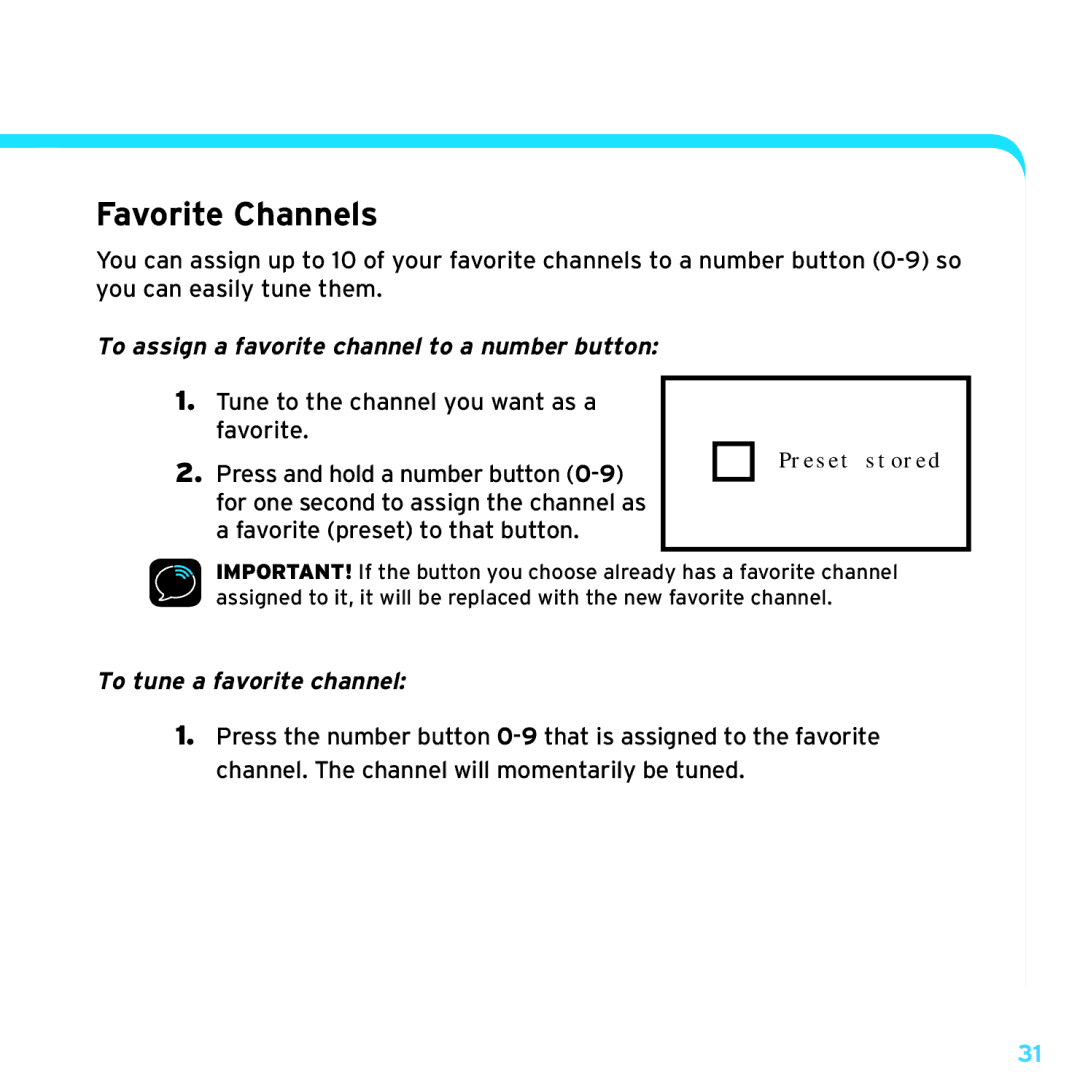 Favorite Channels

You can assign up to 10 of your favorite channels to a number button (0-9) so you can easily tune them.

To assign a favorite channel to a number button:

1. Tune to the channel you want as a favorite.

2. Press and hold a number button (0-9) for one second to assign the channel as a favorite (preset) to that button.

Preset stored

IMPORTANT! If the button you choose already has a favorite channel assigned to it, it will be replaced with the new favorite channel.

To tune a favorite channel:

1. Press the number button 0-9 that is assigned to the favorite channel. The channel will momentarily be tuned.

31